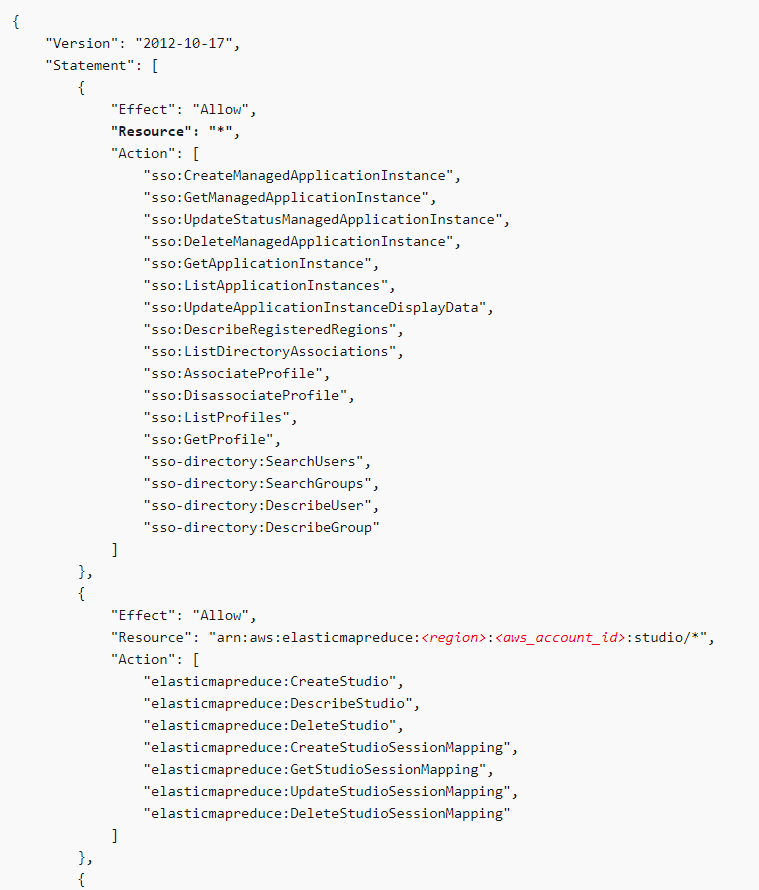 {
    "Version": "2012-10-17",
    "Statement": [
        {
            "Effect": "Allow",
            "Resource": "*",
            "Action": [
                "sso:CreateManagedApplicationInstance",
                "sso:GetManagedApplicationInstance",
                "sso:UpdateStatusManagedApplicationInstance",
                "sso:DeleteManagedApplicationInstance",
                "sso:GetApplicationInstance",
                "sso:ListApplicationInstances",
                "sso:UpdateApplicationInstanceDisplayData",
                "sso:DescribeRegisteredRegions",
                "sso:ListDirectoryAssociations",
                "sso:AssociateProfile",
                "sso:DisassociateProfile",
                "sso:ListProfiles",
                "sso:GetProfile",
                "sso-directory:SearchUsers",
                "sso-directory:SearchGroups",
                "sso-directory:DescribeUser",
                "sso-directory:DescribeGroup"
            ]
        },
        {
            "Effect": "Allow",
            "Resource": "arn:aws:elasticmapreduce:<region>:<aws_account_id>:studio/*",
            "Action": [
                "elasticmapreduce:CreateStudio",
                "elasticmapreduce:DescribeStudio",
                "elasticmapreduce:DeleteStudio",
                "elasticmapreduce:CreateStudioSessionMapping",
                "elasticmapreduce:GetStudioSessionMapping",
                "elasticmapreduce:UpdateStudioSessionMapping",
                "elasticmapreduce:DeleteStudioSessionMapping"
            ]
        },
        {